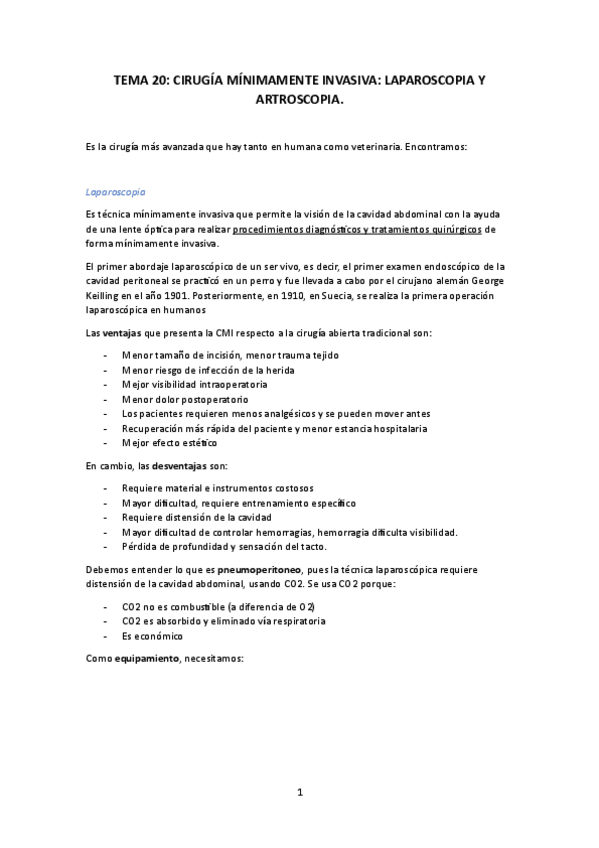 TEMA 20: CIRUGÍA MÍNIMAMENTE INVASIVA: LAPAROSCOPIA Y ARTROSCOPIA.

Es la cirugía más avanzada que hay tanto en humana como veterinaria. Encontramos:

Laparoscopia

Es técnica mínimamente invasiva que permite la visión de la cavidad abdominal con la ayuda de una lente óptica para realizar procedimientos diagnósticos y tratamientos quirúrgicos de forma mínimamente invasiva.

El primer abordaje laparoscópico de un ser vivo, es decir, el primer examen endoscópico de la cavidad peritoneal se practicó en un perro y fue llevada a cabo por el cirujano alemán George Keilling en el año 1901. Posteriormente, en 1910, en Suecia, se realiza la primera operación laparoscópica en humanos

Las ventajas que presenta la CMI respecto a la cirugía abierta tradicional son:

- Menor tamaño de incisión, menor trauma tejido
- Menor riesgo de infección de la herida
- Mejor visibilidad intraoperatoria
- Menor dolor postoperatorio
- Los pacientes requieren menos analgésicos y se pueden mover antes
- Recuperación más rápida del paciente y menor estancia hospitalaria
- Mejor efecto estético

En cambio, las desventajas son:

- Requiere material e instrumentos costosos
- Mayor dificultad, requiere entrenamiento específico
- Requiere distensión de la cavidad
- Mayor dificultad de controlar hemorragias, hemorragia dificulta visibilidad.
- Pérdida de profundidad y sensación del tacto.

Debemos entender lo que es pneumoperitoneo, pues la técnica laparoscópica requiere distensión de la cavidad abdominal, usando CO2. Se usa CO2 porque:

- CO2 no es combustible (a diferencia de O2)
- CO2 es absorbido y eliminado vía respiratoria
- Es económico

Como equipamiento, necesitamos:

1